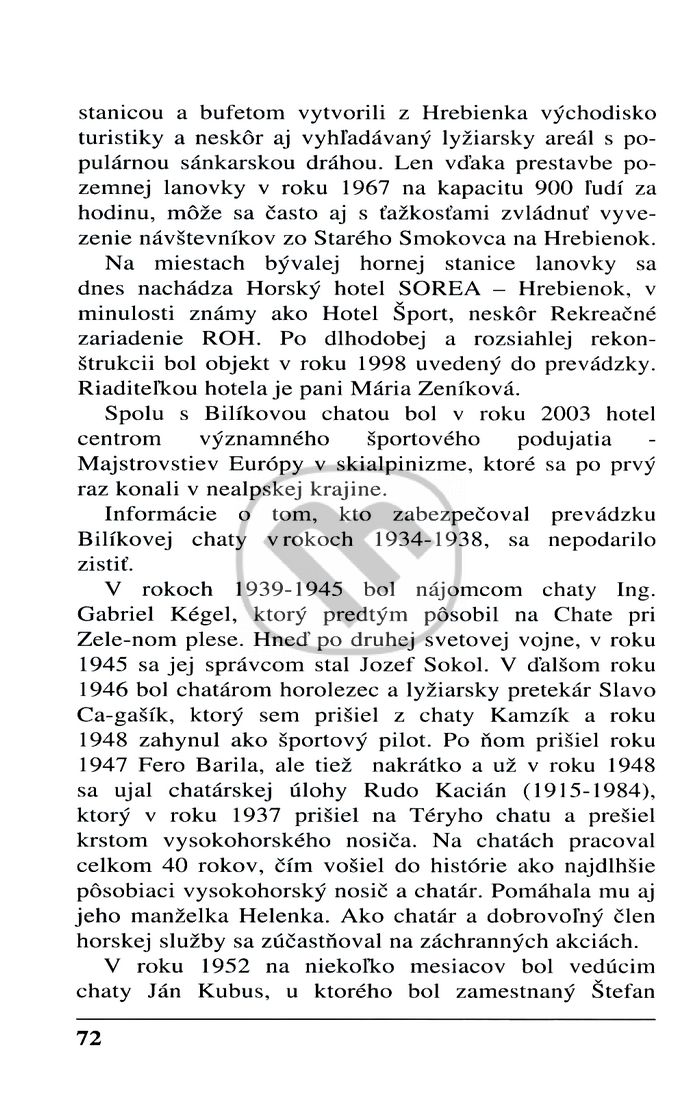 stanicou a bufetom vytvorili z Hrebienka východisko turistiky a neskôr aj vyhľadávaný lyžiarsky areál s populárnou sánkarskou dráhou. Len vďaka prestavbe pozemnej lanovky v roku 1967 na kapacitu 900 ľudí za hodinu, môže sa často aj s ťažkosťami zvládnuť vyvezenie návštevníkov zo Starého Smokovca na Hrebienok.

Na miestach bývalej hornej stanice lanovky sa dnes nachádza Horský hotel SOREA – Hrebienok, v minulosti známy ako Hotel Šport, neskôr Rekreačné zariadenie ROH. Po dlhodobej a rozsiahlej rekonštrukcii bol objekt v roku 1998 uvedený do prevádzky. Riaditeľkou hotela je pani Mária Zeníková.

Spolu s Bilíkovou chatou bol v roku 2003 hotel centrom významného športového podujatia - Majstrovstiev Európy v skialpinizme, ktoré sa po prvý raz konali v nealpskej krajine.

Informácie o tom, kto zabezpečoval prevádzku Bilíkovej chaty v rokoch 1934-1938, sa nepodarilo zistiť.

V rokoch 1939-1945 bol nájomcom chaty Ing. Gabriel Kégel, ktorý predtým pôsobil na Chate pri Zele-nom plese. Hneď po druhej svetovej vojne, v roku 1945 sa jej správcom stal Jozef Sokol. V ďalšom roku 1946 bol chatárom horolezec a lyžiarsky pretekár Slavo Ca-gašík, ktorý sem prišiel z chaty Kamzík a roku 1948 zahynul ako športový pilot. Po ňom prišiel roku 1947 Fero Barila, ale tiež nakrátko a už v roku 1948 sa ujal chatárskej úlohy Rudo Kacián (1915-1984), ktorý v roku 1937 prišiel na Téryho chatu a prešiel krstom vysokohorského nosiča. Na chatách pracoval celkom 40 rokov, čím vošiel do histórie ako najdlhšie pôsobiaci vysokohorský nosič a chatár. Pomáhala mu aj jeho manželka Helenka. Ako chatár a dobrovoľný člen horskej služby sa zúčastňoval na záchranných akciách.

V roku 1952 na niekoľko mesiacov bol vedúcim chaty Ján Kubus, u ktorého bol zamestnaný Štefan

72